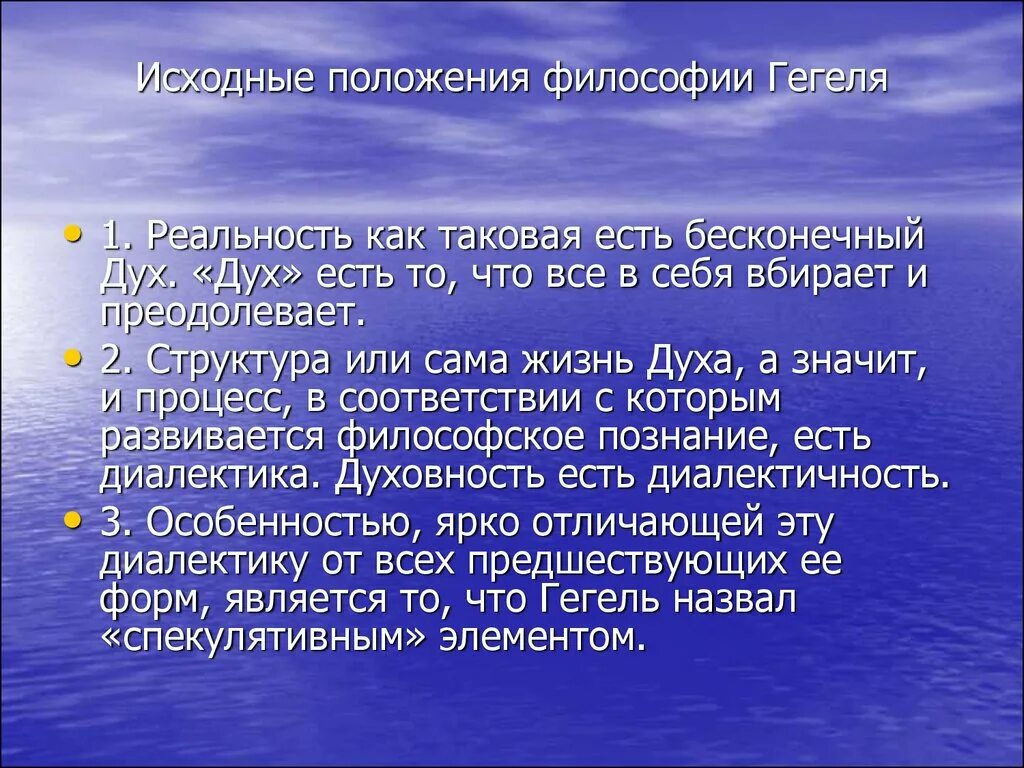 Исходные положения философии Гегеля

• 1. Реальность как таковая есть бесконечный Дух. «Дух» есть то, что все в себя вбирает и преодолевает.
• 2. Структура или сама жизнь Духа, а значит, и процесс, в соответствии с которым развивается философское познание, есть диалектика. Духовность есть диалектичность.
• 3. Особенностью, ярко отличающей эту диалектику от всех предшествующих ее форм, является то, что Гегель назвал «спекулятивным» элементом.